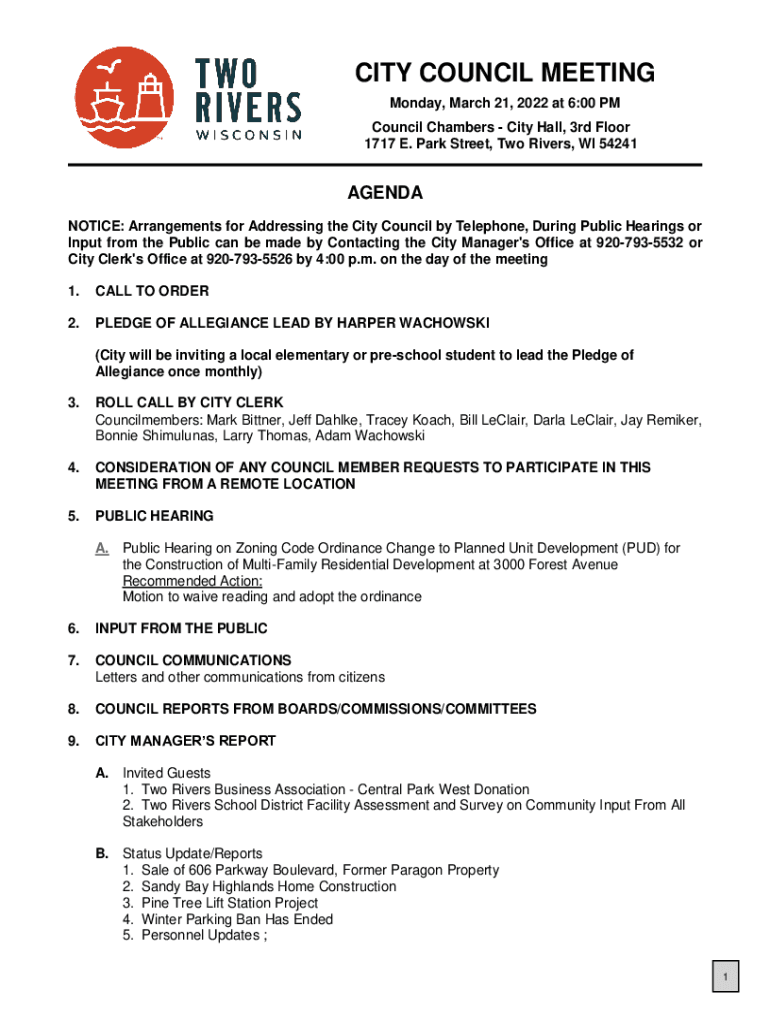 TWO RIVERS WISCONSIN

CITY COUNCIL MEETING

Monday, March 21, 2022 at 6:00 PM

Council Chambers - City Hall, 3rd Floor
1717 E. Park Street, Two Rivers, WI 54241

AGENDA

NOTICE: Arrangements for Addressing the City Council by Telephone, During Public Hearings or Input from the Public can be made by Contacting the City Manager's Office at 920-793-5532 or City Clerk's Office at 920-793-5526 by 4:00 p.m. on the day of the meeting

1. CALL TO ORDER

2. PLEDGE OF ALLEGIANCE LEAD BY HARPER WACHOWSKI

(City will be inviting a local elementary or pre-school student to lead the Pledge of Allegiance once monthly)

3. ROLL CALL BY CITY CLERK
Councilmembers: Mark Bittner, Jeff Dahlke, Tracey Koach, Bill LeClair, Darla LeClair, Jay Remiker, Bonnie Shimulunas, Larry Thomas, Adam Wachowski

4. CONSIDERATION OF ANY COUNCIL MEMBER REQUESTS TO PARTICIPATE IN THIS MEETING FROM A REMOTE LOCATION

5. PUBLIC HEARING

A. Public Hearing on Zoning Code Ordinance Change to Planned Unit Development (PUD) for the Construction of Multi-Family Residential Development at 3000 Forest Avenue
Recommended Action:
Motion to waive reading and adopt the ordinance

6. INPUT FROM THE PUBLIC

7. COUNCIL COMMUNICATIONS
Letters and other communications from citizens

8. COUNCIL REPORTS FROM BOARDS/COMMISSIONS/COMMITTEES

9. CITY MANAGER'S REPORT

A. Invited Guests
1. Two Rivers Business Association - Central Park West Donation
2. Two Rivers School District Facility Assessment and Survey on Community Input From All Stakeholders

B. Status Update/Reports
1. Sale of 606 Parkway Boulevard, Former Paragon Property
2. Sandy Bay Highlands Home Construction
3. Pine Tree Lift Station Project
4. Winter Parking Ban Has Ended
5. Personnel Updates ;

1